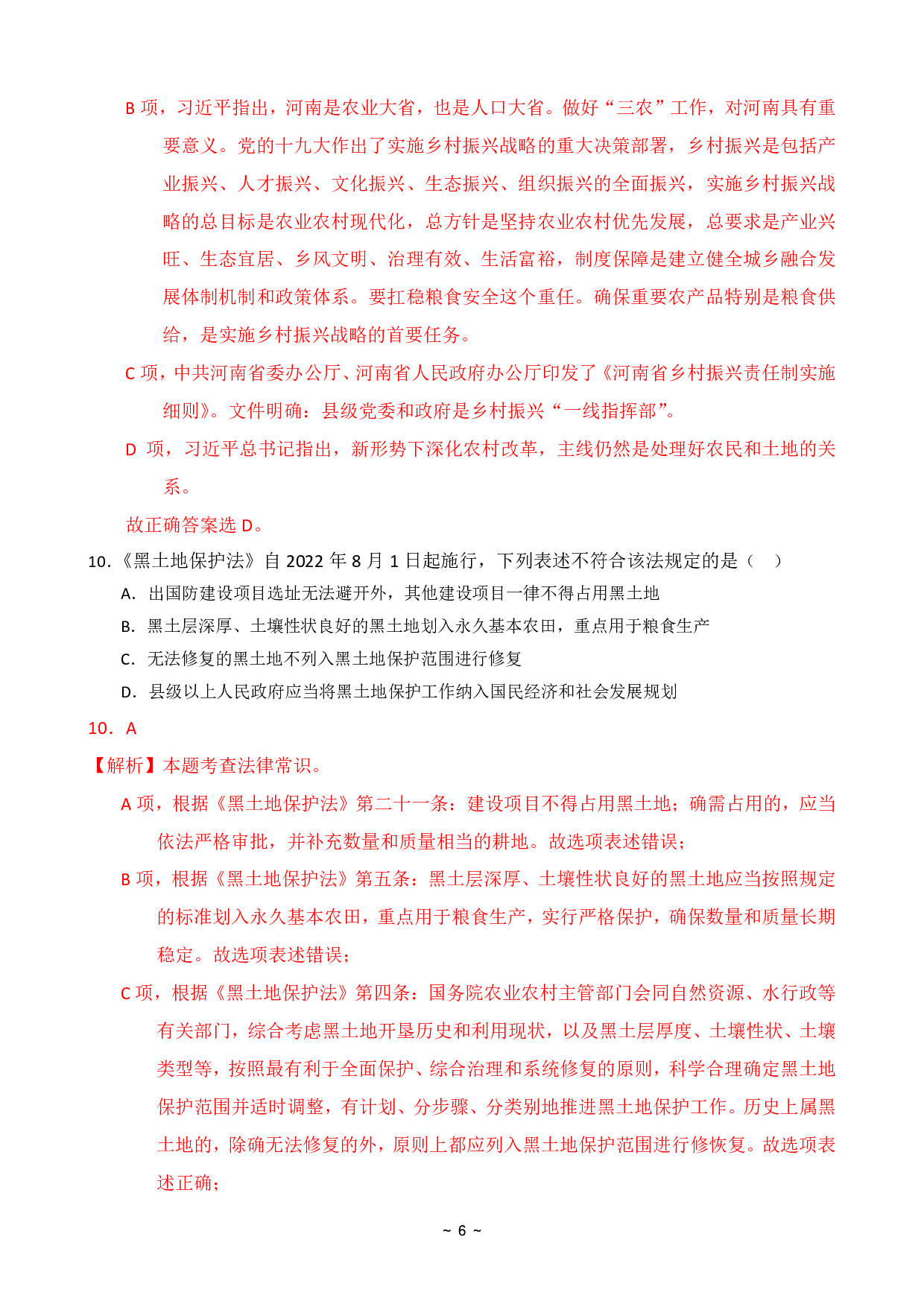 B 项，习近平指出，河南是农业大省，也是人口大省。做好“三农”工作，对河南具有重要意义。党的十九大作出了实施乡村振兴战略的重大决策部署，乡村振兴是包括产业振兴、人才振兴、文化振兴、生态振兴、组织振兴的全面振兴，实施乡村振兴战略的总目标是农业农村现代化，总方针是坚持农业农村优先发展，总要求是产业兴旺、生态宜居、乡风文明、治理有效、生活富裕，制度保障是建立健全城乡融合发展体制机制和政策体系。要扛稳粮食安全这个重任。确保重要农产品特别是粮食供给，是实施乡村振兴战略的首要任务。

C 项，中共河南省委办公厅、河南省人民政府办公厅印发了《河南省乡村振兴责任制实施细则》。文件明确：县级党委和政府是乡村振兴“一线指挥部”。

D 项，习近平总书记指出，新形势下深化农村改革，主线仍然是处理好农民和土地的关系。

故正确答案选 D。

10.《黑土地保护法》自 2022 年 8 月 1 日起施行，下列表述不符合该法规定的是（　）

A. 出国防建设项目选址无法避开外，其他建设项目一律不得占用黑土地

B. 黑土层深厚、土壤性状良好的黑土地划入永久基本农田，重点用于粮食生产

C. 无法修复的黑土地不列入黑土地保护范围进行修复

D. 县级以上人民政府应当将黑土地保护工作纳入国民经济和社会发展规划

10. A

【解析】本题考查法律常识。

A 项，根据《黑土地保护法》第二十一条：建设项目不得占用黑土地；确需占用的，应当依法严格审批，并补充数量和质量相当的耕地。故选项表述错误；

B 项，根据《黑土地保护法》第五条：黑土层深厚、土壤性状良好的黑土地应当按照规定的标准划入永久基本农田，重点用于粮食生产，实行严格保护，确保数量和质量长期稳定。故选项表述错误；

C 项，根据《黑土地保护法》第四条：国务院农业农村主管部门会同自然资源、水行政等有关部门，综合考虑黑土地开垦历史和利用现状，以及黑土层厚度、土壤性状、土壤类型等，按照最有利于全面保护、综合治理和系统修复的原则，科学合理确定黑土地保护范围并适时调整，有计划、分步骤、分类别地推进黑土地保护工作。历史上属黑土地的，除确无法修复的外，原则上都应列入黑土地保护范围进行修恢复。故选项表述正确；

~ 6 ~